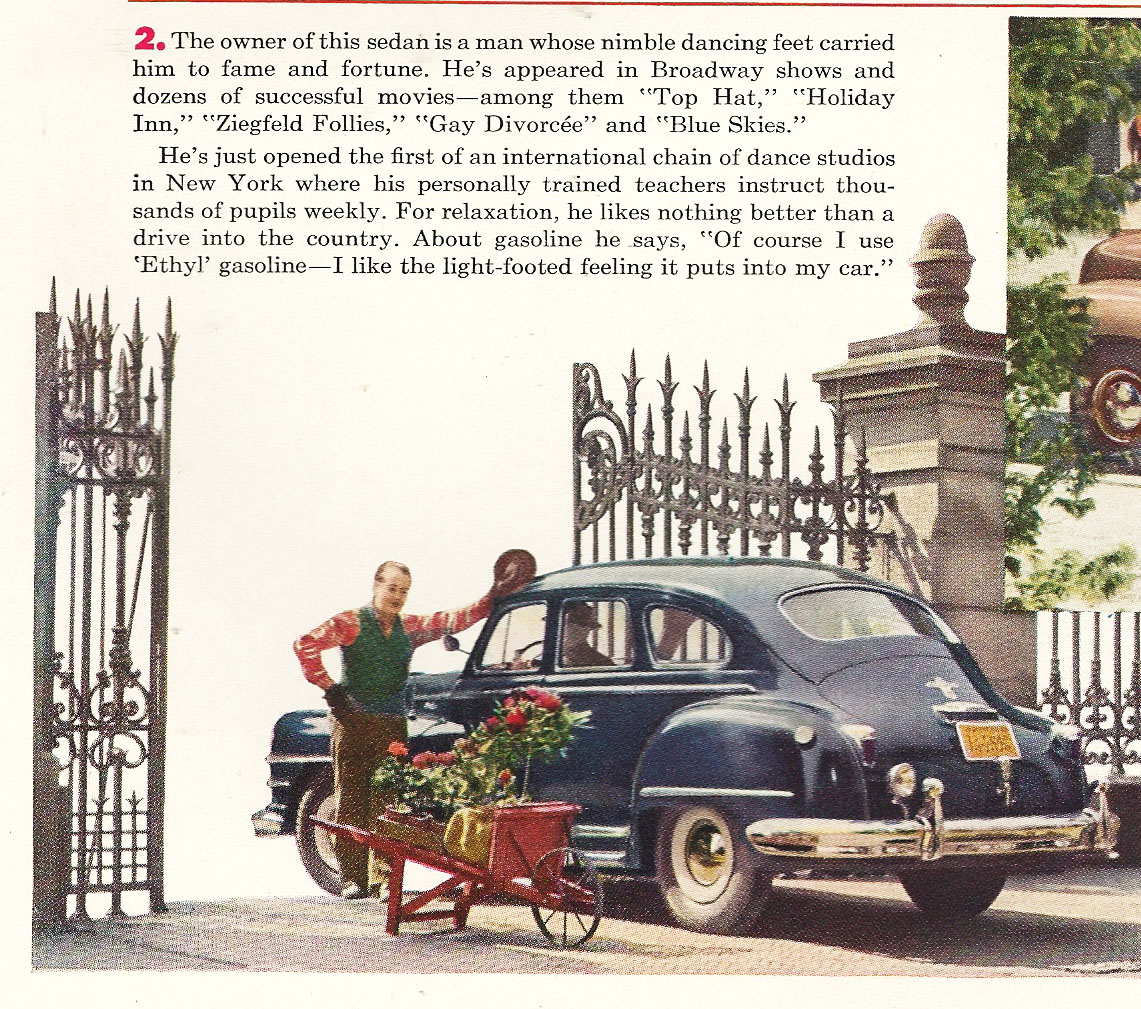 2. The owner of this sedan is a man whose nimble dancing feet carried him to fame and fortune. He's appeared in Broadway shows and dozens of successful movies—among them "Top Hat," "Holiday Inn," "Ziegfeld Follies," "Gay Divorcée" and "Blue Skies."

He's just opened the first of an international chain of dance studios in New York where his personally trained teachers instruct thousands of pupils weekly. For relaxation, he likes nothing better than a drive into the country. About gasoline he says, "Of course I use 'Ethyl' gasoline—I like the light-footed feeling it puts into my car."